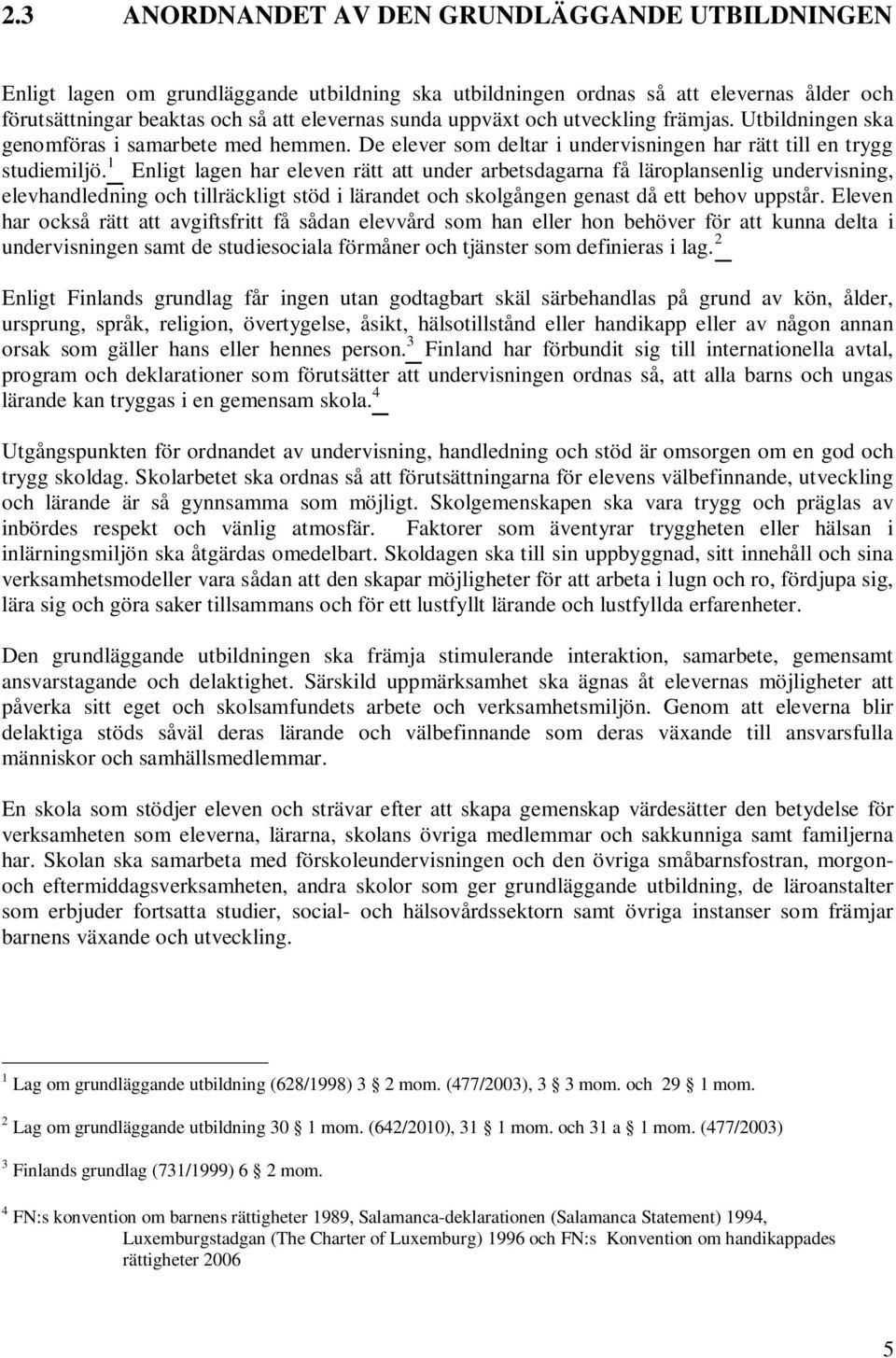 2.3 ANORDNANDET AV DEN GRUNDLÄGGANDE UTBILDNINGEN

Enligt lagen om grundläggande utbildning ska utbildningen ordnas så att elevernas ålder och förutsättningar beaktas och så att elevernas sunda uppväxt och utveckling främjas. Utbildningen ska genomföras i samarbete med hemmen. De elever som deltar i undervisningen har rätt till en trygg studiemiljö.$^1$ Enligt lagen har eleven rätt att under arbetsdagarna få läroplansenlig undervisning, elevhandledning och tillräckligt stöd i lärandet och skolgången genast då ett behov uppstår. Eleven har också rätt att avgiftsfritt få sådan elevvård som han eller hon behöver för att kunna delta i undervisningen samt de studiesociala förmåner och tjänster som definieras i lag.$^2$

Enligt Finlands grundlag får ingen utan godtagbart skäl särbehandlas på grund av kön, ålder, ursprung, språk, religion, övertygelse, åsikt, hälsotillstånd eller handikapp eller av någon annan orsak som gäller hans eller hennes person.$^3$ Finland har förbundit sig till internationella avtal, program och deklarationer som förutsätter att undervisningen ordnas så, att alla barns och ungas lärande kan tryggas i en gemensam skola.$^4$

Utgångspunkten för ordnandet av undervisning, handledning och stöd är omsorgen om en god och trygg skoldag. Skolarbetet ska ordnas så att förutsättningarna för elevens välbefinnande, utveckling och lärande är så gynnsamma som möjligt. Skolgemenskapen ska vara trygg och präglas av inbördes respekt och vänlig atmosfär. Faktorer som äventyrar tryggheten eller hälsan i inlärningsmiljön ska åtgärdas omedelbart. Skoldagen ska till sin uppbyggnad, sitt innehåll och sina verksamhetsmodeller vara sådan att den skapar möjligheter för att arbeta i lugn och ro, fördjupa sig, lära sig och göra saker tillsammans och för ett lustfyllt lärande och lustfyllda erfarenheter.

Den grundläggande utbildningen ska främja stimulerande interaktion, samarbete, gemensamt ansvarstagande och delaktighet. Särskild uppmärksamhet ska ägnas åt elevernas möjligheter att påverka sitt eget och skolsamfundets arbete och verksamhetsmiljön. Genom att eleverna blir delaktiga stöds såväl deras lärande och välbefinnande som deras växande till ansvarsfulla människor och samhällsmedlemmar.

En skola som stödjer eleven och strävar efter att skapa gemenskap värdesätter den betydelse för verksamheten som eleverna, lärarna, skolans övriga medlemmar och sakkunniga samt familjerna har. Skolan ska samarbeta med förskoleundervisningen och den övriga småbarnsfostran, morgon- och eftermiddagsverksamheten, andra skolor som ger grundläggande utbildning, de läroanstalter som erbjuder fortsatta studier, social- och hälsovårdssektorn samt övriga instanser som främjar barnens växande och utveckling.

$^1$ Lag om grundläggande utbildning (628/1998) 3 § 2 mom. (477/2003), 3 § 3 mom. och 29 § 1 mom.

$^2$ Lag om grundläggande utbildning 30 § 1 mom. (642/2010), 31 § 1 mom. och 31 a § 1 mom. (477/2003)

$^3$ Finlands grundlag (731/1999) 6 § 2 mom.

$^4$ FN:s konvention om barnens rättigheter 1989, Salamanca-deklarationen (Salamanca Statement) 1994, Luxemburgstadgan (The Charter of Luxemburg) 1996 och FN:s Konvention om handikappades rättigheter 2006

5